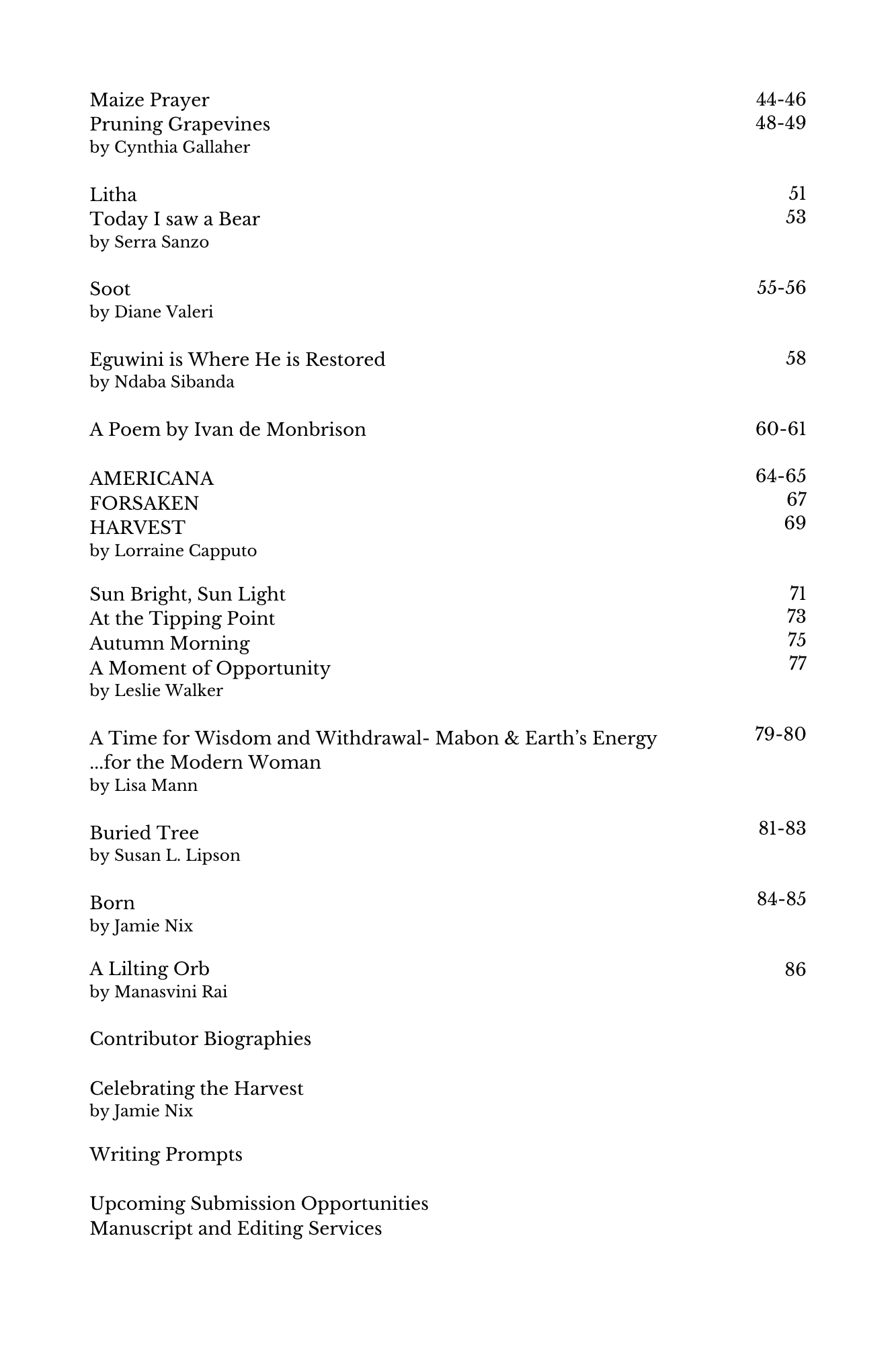 Maize Prayer 44-46
Pruning Grapevines 48-49
by Cynthia Gallaher

Litha 51
Today I saw a Bear 53
by Serra Sanzo

Soot 55-56
by Diane Valeri

Eguwini is Where He is Restored 58
by Ndaba Sibanda

A Poem by Ivan de Monbrison 60-61

AMERICANA 64-65
FORSAKEN 67
HARVEST 69
by Lorraine Capputo

Sun Bright, Sun Light 71
At the Tipping Point 73
Autumn Morning 75
A Moment of Opportunity 77
by Leslie Walker

A Time for Wisdom and Withdrawal- Mabon & Earth's Energy ...for the Modern Woman 79-80
by Lisa Mann

Buried Tree 81-83
by Susan L. Lipson

Born 84-85
by Jamie Nix

A Lilting Orb 86
by Manasvini Rai

Contributor Biographies

Celebrating the Harvest
by Jamie Nix

Writing Prompts

Upcoming Submission Opportunities
Manuscript and Editing Services